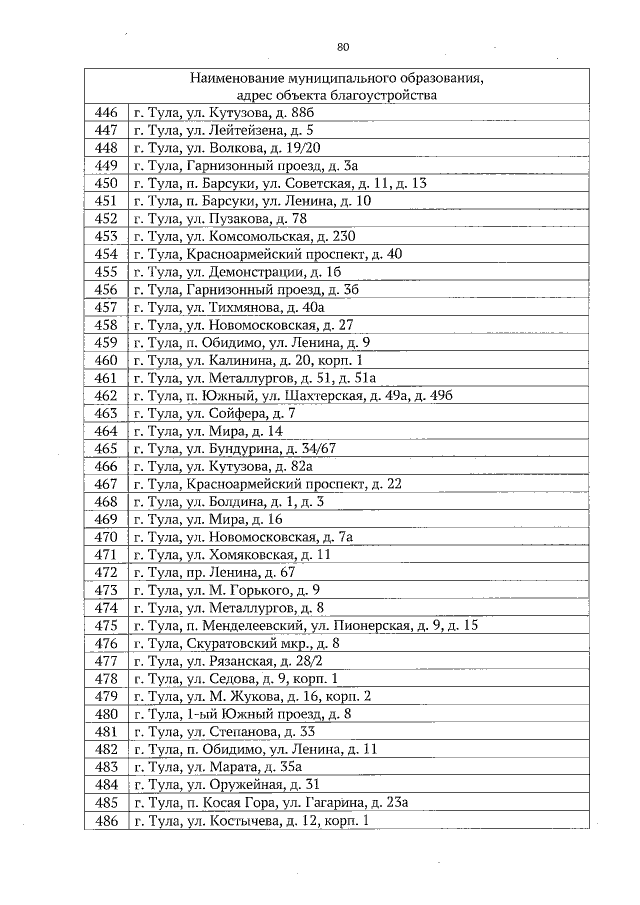 80

| | Наименование муниципального образования, адрес объекта благоустройства |
|---|---|
| 446 | г. Тула, ул. Кутузова, д. 88б |
| 447 | г. Тула, ул. Лейтейзена, д. 5 |
| 448 | г. Тула, ул. Волкова, д. 19/20 |
| 449 | г. Тула, Гарнизонный проезд, д. 3а |
| 450 | г. Тула, п. Барсуки, ул. Советская, д. 11, д. 13 |
| 451 | г. Тула, п. Барсуки, ул. Ленина, д. 10 |
| 452 | г. Тула, ул. Пузакова, д. 78 |
| 453 | г. Тула, ул. Комсомольская, д. 230 |
| 454 | г. Тула, Красноармейский проспект, д. 40 |
| 455 | г. Тула, ул. Демонстрации, д. 1б |
| 456 | г. Тула, Гарнизонный проезд, д. 3б |
| 457 | г. Тула, ул. Тихмянова, д. 40а |
| 458 | г. Тула, ул. Новомосковская, д. 27 |
| 459 | г. Тула, п. Обидимо, ул. Ленина, д. 9 |
| 460 | г. Тула, ул. Калинина, д. 20, корп. 1 |
| 461 | г. Тула, ул. Металлургов, д. 51, д. 51а |
| 462 | г. Тула, п. Южный, ул. Шахтерская, д. 49а, д. 49б |
| 463 | г. Тула, ул. Сойфера, д. 7 |
| 464 | г. Тула, ул. Мира, д. 14 |
| 465 | г. Тула, ул. Бундурина, д. 34/67 |
| 466 | г. Тула, ул. Кутузова, д. 82а |
| 467 | г. Тула, Красноармейский проспект, д. 22 |
| 468 | г. Тула, ул. Болдина, д. 1, д. 3 |
| 469 | г. Тула, ул. Мира, д. 16 |
| 470 | г. Тула, ул. Новомосковская, д. 7а |
| 471 | г. Тула, ул. Хомяковская, д. 11 |
| 472 | г. Тула, пр. Ленина, д. 67 |
| 473 | г. Тула, ул. М. Горького, д. 9 |
| 474 | г. Тула, ул. Металлургов, д. 8 |
| 475 | г. Тула, п. Менделеевский, ул. Пионерская, д. 9, д. 15 |
| 476 | г. Тула, Скуратовский мкр., д. 8 |
| 477 | г. Тула, ул. Рязанская, д. 28/2 |
| 478 | г. Тула, ул. Седова, д. 9, корп. 1 |
| 479 | г. Тула, ул. М. Жукова, д. 16, корп. 2 |
| 480 | г. Тула, 1-ый Южный проезд, д. 8 |
| 481 | г. Тула, ул. Степанова, д. 33 |
| 482 | г. Тула, п. Обидимо, ул. Ленина, д. 11 |
| 483 | г. Тула, ул. Марата, д. 35а |
| 484 | г. Тула, ул. Оружейная, д. 31 |
| 485 | г. Тула, п. Косая Гора, ул. Гагарина, д. 23а |
| 486 | г. Тула, ул. Костычева, д. 12, корп. 1 |